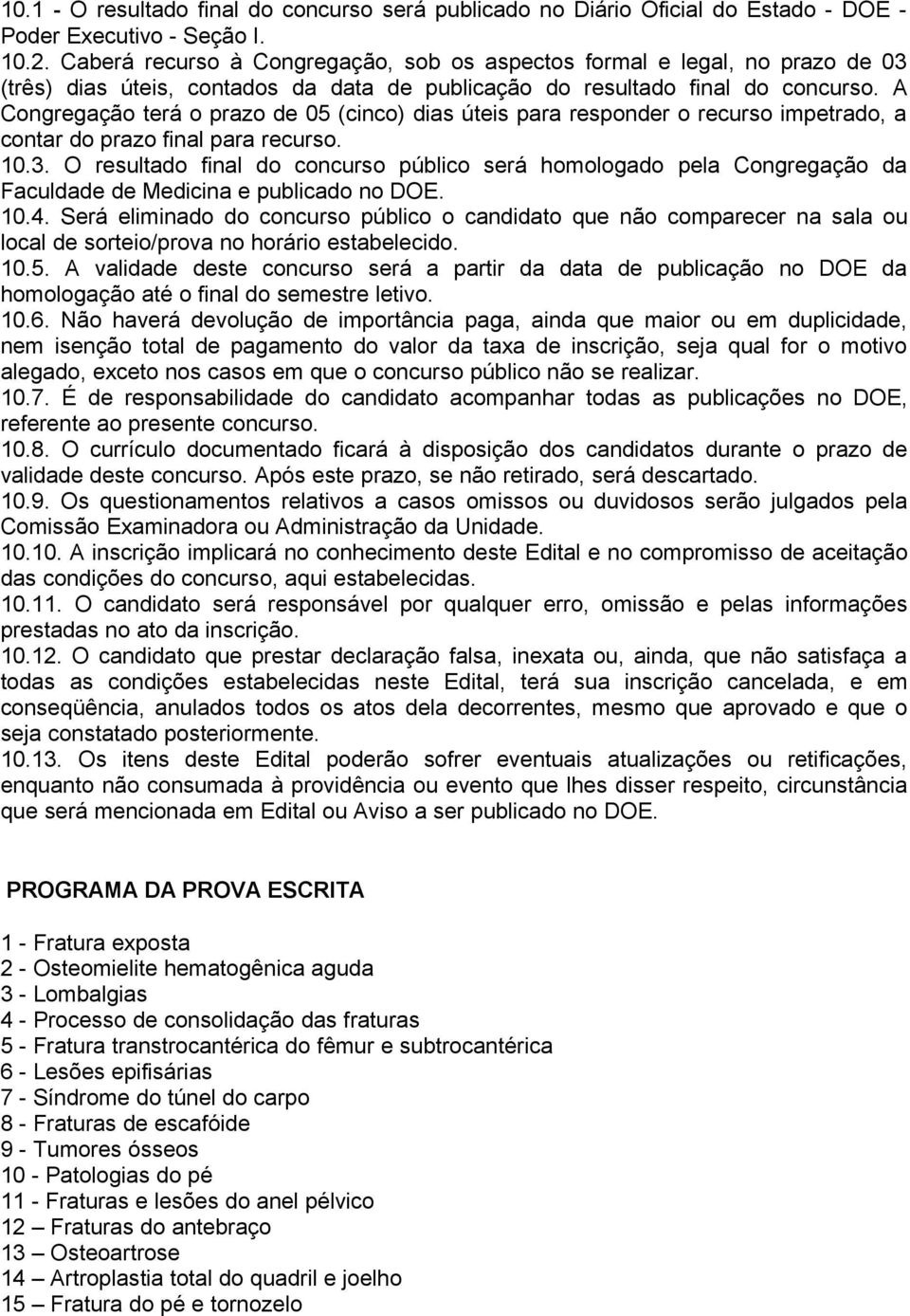 10.1 - O resultado final do concurso será publicado no Diário Oficial do Estado - DOE - Poder Executivo - Seção I.
10.2. Caberá recurso à Congregação, sob os aspectos formal e legal, no prazo de 03 (três) dias úteis, contados da data de publicação do resultado final do concurso. A Congregação terá o prazo de 05 (cinco) dias úteis para responder o recurso impetrado, a contar do prazo final para recurso.
10.3. O resultado final do concurso público será homologado pela Congregação da Faculdade de Medicina e publicado no DOE.
10.4. Será eliminado do concurso público o candidato que não comparecer na sala ou local de sorteio/prova no horário estabelecido.
10.5. A validade deste concurso será a partir da data de publicação no DOE da homologação até o final do semestre letivo.
10.6. Não haverá devolução de importância paga, ainda que maior ou em duplicidade, nem isenção total de pagamento do valor da taxa de inscrição, seja qual for o motivo alegado, exceto nos casos em que o concurso público não se realizar.
10.7. É de responsabilidade do candidato acompanhar todas as publicações no DOE, referente ao presente concurso.
10.8. O currículo documentado ficará à disposição dos candidatos durante o prazo de validade deste concurso. Após este prazo, se não retirado, será descartado.
10.9. Os questionamentos relativos a casos omissos ou duvidosos serão julgados pela Comissão Examinadora ou Administração da Unidade.
10.10. A inscrição implicará no conhecimento deste Edital e no compromisso de aceitação das condições do concurso, aqui estabelecidas.
10.11. O candidato será responsável por qualquer erro, omissão e pelas informações prestadas no ato da inscrição.
10.12. O candidato que prestar declaração falsa, inexata ou, ainda, que não satisfaça a todas as condições estabelecidas neste Edital, terá sua inscrição cancelada, e em conseqüência, anulados todos os atos dela decorrentes, mesmo que aprovado e que o seja constatado posteriormente.
10.13. Os itens deste Edital poderão sofrer eventuais atualizações ou retificações, enquanto não consumada à providência ou evento que lhes disser respeito, circunstância que será mencionada em Edital ou Aviso a ser publicado no DOE.

PROGRAMA DA PROVA ESCRITA

1 - Fratura exposta
2 - Osteomielite hematogênica aguda
3 - Lombalgias
4 - Processo de consolidação das fraturas
5 - Fratura transtrocantérica do fêmur e subtrocantérica
6 - Lesões epifisárias
7 - Síndrome do túnel do carpo
8 - Fraturas de escafóide
9 - Tumores ósseos
10 - Patologias do pé
11 - Fraturas e lesões do anel pélvico
12 - Fraturas do antebraço
13 – Osteoartrose
14 – Artroplastia total do quadril e joelho
15 – Fratura do pé e tornozelo